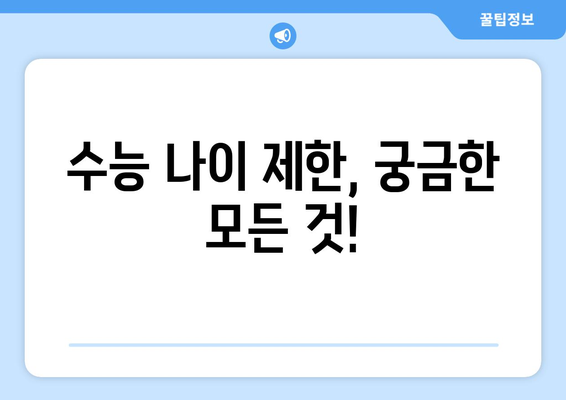 꿀팁정보

수능 나이 제한, 궁금한 모든 것!